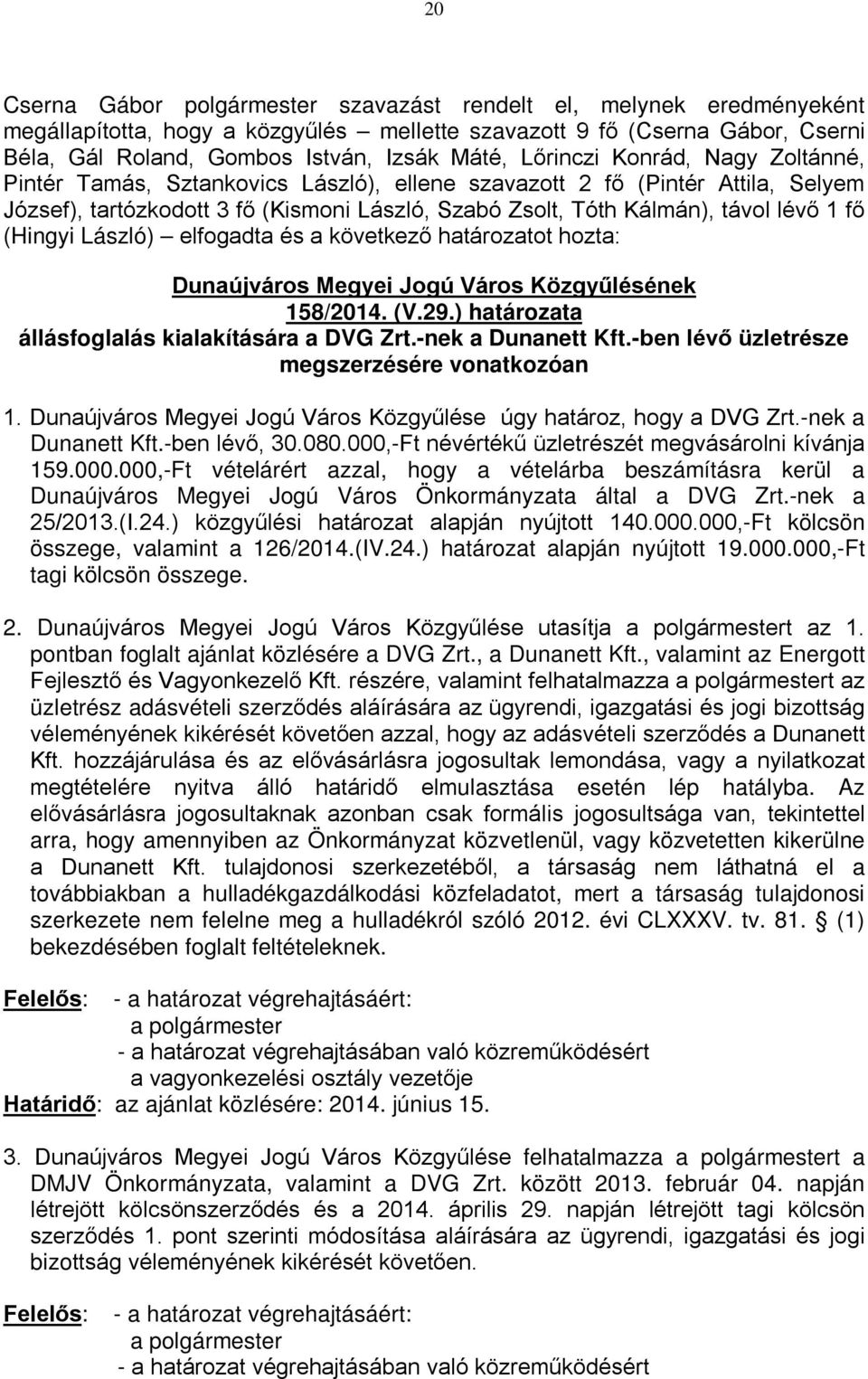 20

Cserna Gábor polgármester szavazást rendelt el, melynek eredményeként megállapította, hogy a közgyűlés – mellette szavazott 9 fő (Cserna Gábor, Cserni Béla, Gál Roland, Gombos István, Izsák Máté, Lőrinczi Konrád, Nagy Zoltánné, Pintér Tamás, Sztankovics László), ellene szavazott 2 fő (Pintér Attila, Selyem József), tartózkodott 3 fő (Kismoni László, Szabó Zsolt, Tóth Kálmán), távol lévő 1 fő (Hingyi László) – elfogadta és a következő határozatot hozta:

Dunaújváros Megyei Jogú Város Közgyűlésének
158/2014. (V.29.) határozata
állásfoglalás kialakítására a DVG Zrt.-nek a Dunanett Kft.-ben lévő üzletrésze megszerzésére vonatkozóan

1. Dunaújváros Megyei Jogú Város Közgyűlése úgy határoz, hogy a DVG Zrt.-nek a Dunanett Kft.-ben lévő, 30.080.000,-Ft névértékű üzletrészét megvásárolni kívánja 159.000.000,-Ft vételárért azzal, hogy a vételárba beszámításra kerül a Dunaújváros Megyei Jogú Város Önkormányzata által a DVG Zrt.-nek a 25/2013.(I.24.) közgyűlési határozat alapján nyújtott 140.000.000,-Ft kölcsön összege, valamint a 126/2014.(IV.24.) határozat alapján nyújtott 19.000.000,-Ft tagi kölcsön összege.

2. Dunaújváros Megyei Jogú Város Közgyűlése utasítja a polgármestert az 1. pontban foglalt ajánlat közlésére a DVG Zrt., a Dunanett Kft., valamint az Energott Fejlesztő és Vagyonkezelő Kft. részére, valamint felhatalmazza a polgármestert az üzletrész adásvételi szerződés aláírására az ügyrendi, igazgatási és jogi bizottság véleményének kikérését követően azzal, hogy az adásvételi szerződés a Dunanett Kft. hozzájárulása és az elővásárlásra jogosultak lemondása, vagy a nyilatkozat megtételére nyitva álló határidő elmulasztása esetén lép hatályba. Az elővásárlásra jogosultaknak azonban csak formális jogosultsága van, tekintettel arra, hogy amennyiben az Önkormányzat közvetlenül, vagy közvetetten kikerülne a Dunanett Kft. tulajdonosi szerkezetéből, a társaság nem láthatná el a továbbiakban a hulladékgazdálkodási közfeladatot, mert a társaság tulajdonosi szerkezete nem felelne meg a hulladékról szóló 2012. évi CLXXXV. tv. 81. § (1) bekezdésében foglalt feltételeknek.

Felelős: - a határozat végrehajtásáért:
a polgármester
- a határozat végrehajtásában való közreműködésért
a vagyonkezelési osztály vezetője
Határidő: az ajánlat közlésére: 2014. június 15.

3. Dunaújváros Megyei Jogú Város Közgyűlése felhatalmazza a polgármestert a DMJV Önkormányzata, valamint a DVG Zrt. között 2013. február 04. napján létrejött kölcsönszerződés és a 2014. április 29. napján létrejött tagi kölcsön szerződés 1. pont szerinti módosítása aláírására az ügyrendi, igazgatási és jogi bizottság véleményének kikérését követően.

Felelős: - a határozat végrehajtásáért:
a polgármester
- a határozat végrehajtásában való közreműködésért